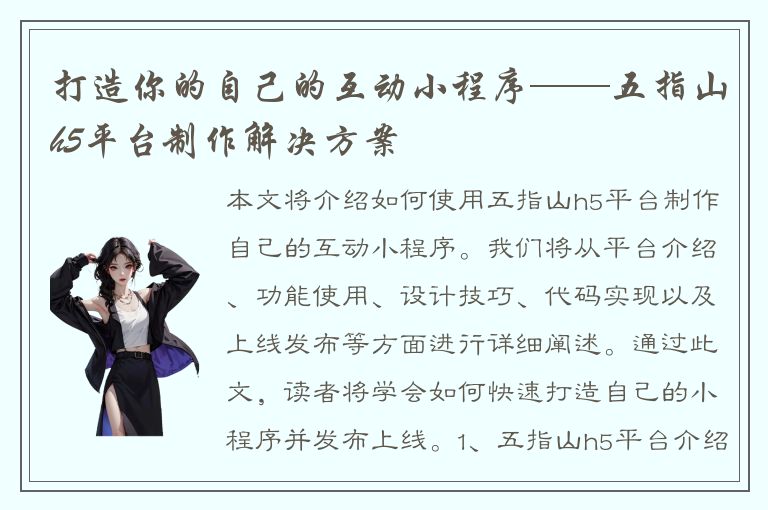 打造你的自己的互动小程序——五指山h5平台制作解决方案

本文将介绍如何使用五指山h5平台制作自己的互动小程序。我们将从平台介绍、功能使用、设计技巧、代码实现以及上线发布等方面进行详细阐述。通过此文，读者将学会如何快速打造自己的小程序并发布上线。1、五指山h5平台介绍